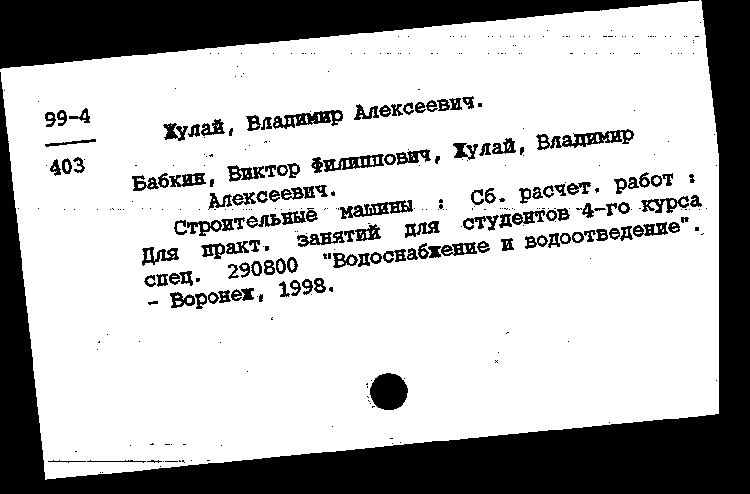 99-4
403

Жулай, Владимир Алексеевич.

Бабкин, Виктор Филиппович, Жулай, Владимир Алексеевич.
Строительные машины : Сб. расчет. работ : Для практ. занятий для студентов 4-го курса спец. 290800 "Водоснабжение и водоотведение". - Воронеж, 1998.